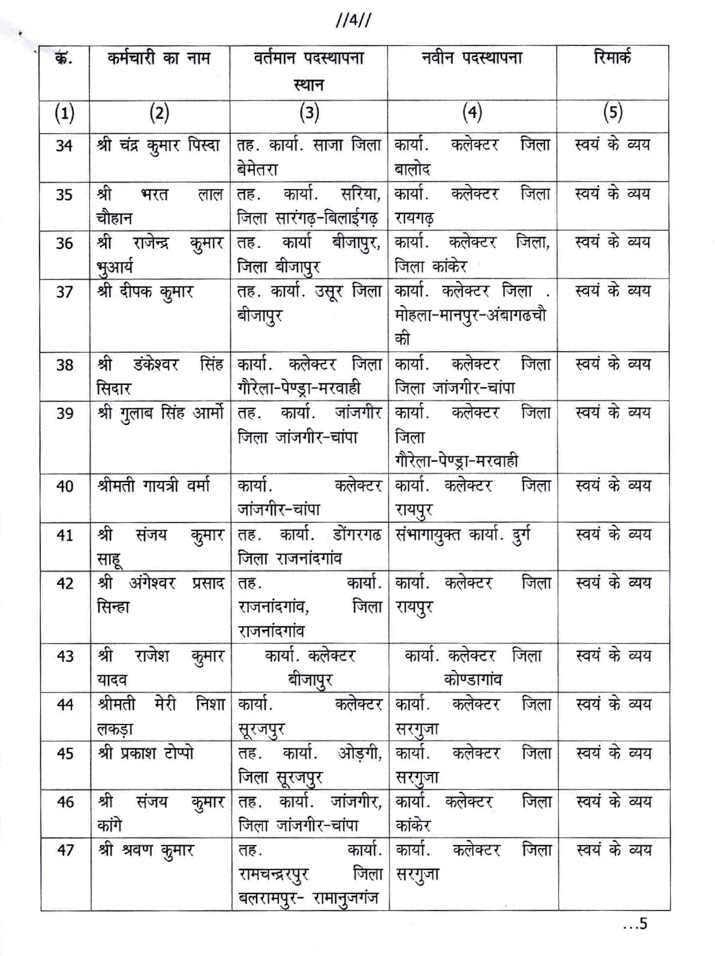 //4//

| क्र. | कर्मचारी का नाम | वर्तमान पदस्थापना स्थान | नवीन पदस्थापना | रिमार्क |
|---|---|---|---|---|
| (1) | (2) | (3) | (4) | (5) |
| 34 | श्री चंद्र कुमार पिस्दा | तह. कार्या. साजा जिला बेमेतरा | कार्या. कलेक्टर जिला बालोद | स्वयं के व्यय |
| 35 | श्री भरत लाल चौहान | तह. कार्या. सरिया, जिला सारंगढ़-बिलाईगढ़ | कार्या. कलेक्टर जिला रायगढ़ | स्वयं के व्यय |
| 36 | श्री राजेन्द्र कुमार भुआर्य | तह. कार्या बीजापुर, जिला बीजापुर | कार्या. कलेक्टर जिला, जिला कांकेर | स्वयं के व्यय |
| 37 | श्री दीपक कुमार | तह. कार्या. उसूर जिला बीजापुर | कार्या. कलेक्टर जिला . मोहला-मानपुर-अंबागढचौकी | स्वयं के व्यय |
| 38 | श्री डंकेश्वर सिंह सिदार | कार्या. कलेक्टर जिला गौरेला-पेण्ड्रा-मरवाही | कार्या. कलेक्टर जिला जिला जांजगीर-चांपा | स्वयं के व्यय |
| 39 | श्री गुलाब सिंह आर्मो | तह. कार्या. जांजगीर जिला जांजगीर-चांपा | कार्या. कलेक्टर जिला जिला गौरेला-पेण्ड्रा-मरवाही | स्वयं के व्यय |
| 40 | श्रीमती गायत्री वर्मा | कार्या. कलेक्टर जांजगीर-चांपा | कार्या. कलेक्टर जिला रायपुर | स्वयं के व्यय |
| 41 | श्री संजय कुमार साहू | तह. कार्या. डोंगरगढ जिला राजनांदगांव | संभागायुक्त कार्या. दुर्ग | स्वयं के व्यय |
| 42 | श्री अंगेश्वर प्रसाद सिन्हा | तह. कार्या. राजनांदगांव, जिला राजनांदगांव | कार्या. कलेक्टर जिला रायपुर | स्वयं के व्यय |
| 43 | श्री राजेश कुमार यादव | कार्या. कलेक्टर बीजापुर | कार्या. कलेक्टर जिला कोण्डागांव | स्वयं के व्यय |
| 44 | श्रीमती मेरी निशा लकड़ा | कार्या. कलेक्टर सूरजपुर | कार्या. कलेक्टर जिला सरगुजा | स्वयं के व्यय |
| 45 | श्री प्रकाश टोप्पो | तह. कार्या. ओड़गी, जिला सूरजपुर | कार्या. कलेक्टर जिला सरगुजा | स्वयं के व्यय |
| 46 | श्री संजय कुमार कांगे | तह. कार्या. जांजगीर, जिला जांजगीर-चांपा | कार्या. कलेक्टर जिला कांकेर | स्वयं के व्यय |
| 47 | श्री श्रवण कुमार | तह. कार्या. रामचन्द्रपुर जिला बलरामपुर- रामानुजगंज | कार्या. कलेक्टर जिला सरगुजा | स्वयं के व्यय |

...5